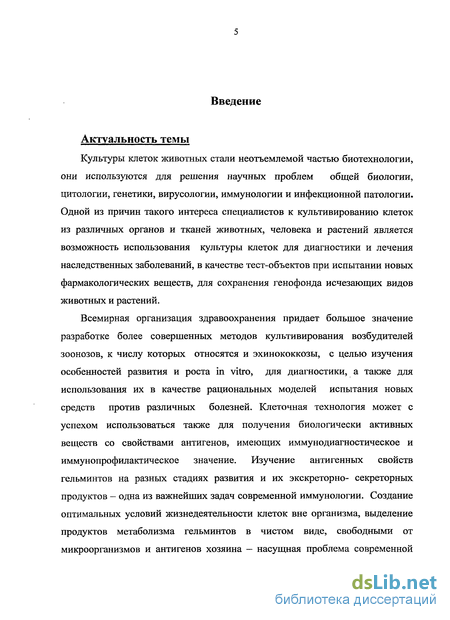 5

Введение

Актуальность темы

Культуры клеток животных стали неотъемлемой частью биотехнологии, они используются для решения научных проблем общей биологии, цитологии, генетики, вирусологии, иммунологии и инфекционной патологии. Одной из причин такого интереса специалистов к культивированию клеток из различных органов и тканей животных, человека и растений является возможность использования культуры клеток для диагностики и лечения наследственных заболеваний, в качестве тест-объектов при испытании новых фармакологических веществ, для сохранения генофонда исчезающих видов животных и растений.

Всемирная организация здравоохранения придает большое значение разработке более совершенных методов культивирования возбудителей зоонозов, к числу которых относятся и эхинококкозы, с целью изучения особенностей развития и роста in vitro, для диагностики, а также для использования их в качестве рациональных моделей испытания новых средств против различных болезней. Клеточная технология может с успехом использоваться также для получения биологически активных веществ со свойствами антигенов, имеющих иммунодиагностическое и иммунопрофилактическое значение. Изучение антигенных свойств гельминтов на разных стадиях развития и их экскреторно- секреторных продуктов – одна из важнейших задач современной иммунологии. Создание оптимальных условий жизнедеятельности клеток вне организма, выделение продуктов метаболизма гельминтов в чистом виде, свободными от микроорганизмов и антигенов хозяина – насущная проблема современной

dsLib.net
библиотека диссертаций